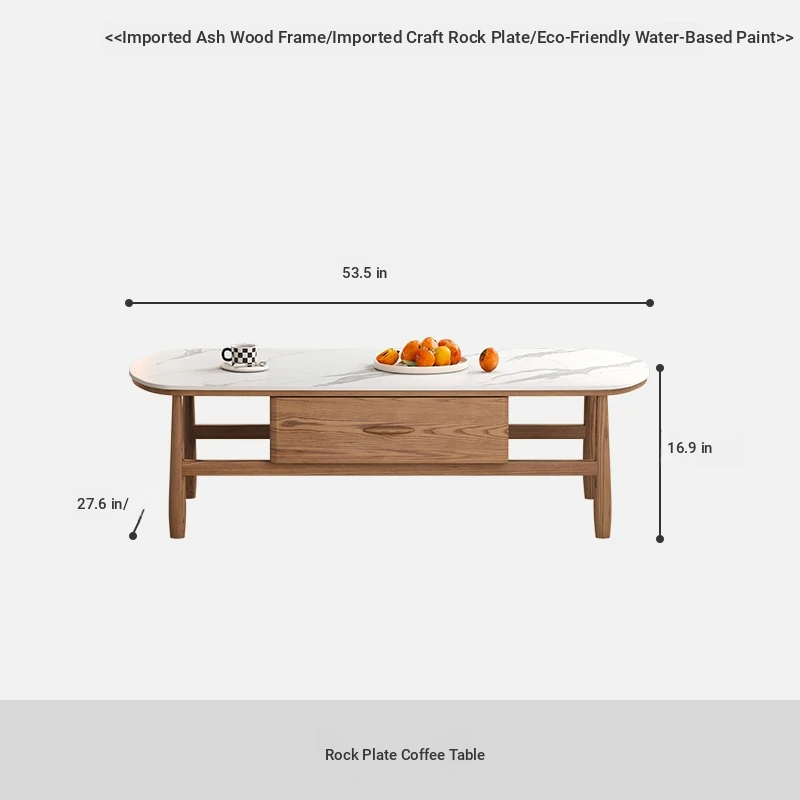 <<Imported Ash Wood Frame/Imported Craft Rock Plate/Eco-Friendly Water-Based Paint>>

53.5 in

16.9 in

27.6 in/

Rock Plate Coffee Table